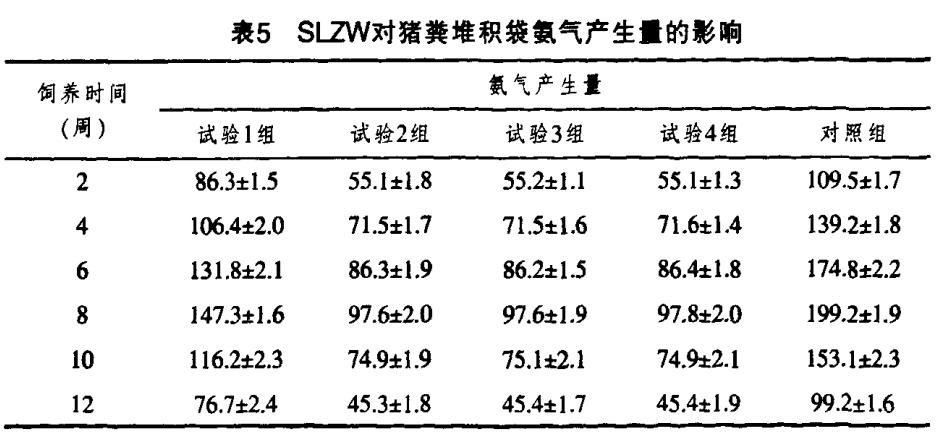 表5 SLZW对猪粪堆积袋氨气产生量的影响

| 饲养时间（周） | 氨气产生量 | | | | |
|---|---|---|---|---|---|
| | 试验1组 | 试验2组 | 试验3组 | 试验4组 | 对照组 |
| 2 | 86.3±1.5 | 55.1±1.8 | 55.2±1.1 | 55.1±1.3 | 109.5±1.7 |
| 4 | 106.4±2.0 | 71.5±1.7 | 71.5±1.6 | 71.6±1.4 | 139.2±1.8 |
| 6 | 131.8±2.1 | 86.3±1.9 | 86.2±1.5 | 86.4±1.8 | 174.8±2.2 |
| 8 | 147.3±1.6 | 97.6±2.0 | 97.6±1.9 | 97.8±2.0 | 199.2±1.9 |
| 10 | 116.2±2.3 | 74.9±1.9 | 75.1±2.1 | 74.9±2.1 | 153.1±2.3 |
| 12 | 76.7±2.4 | 45.3±1.8 | 45.4±1.7 | 45.4±1.9 | 99.2±1.6 |